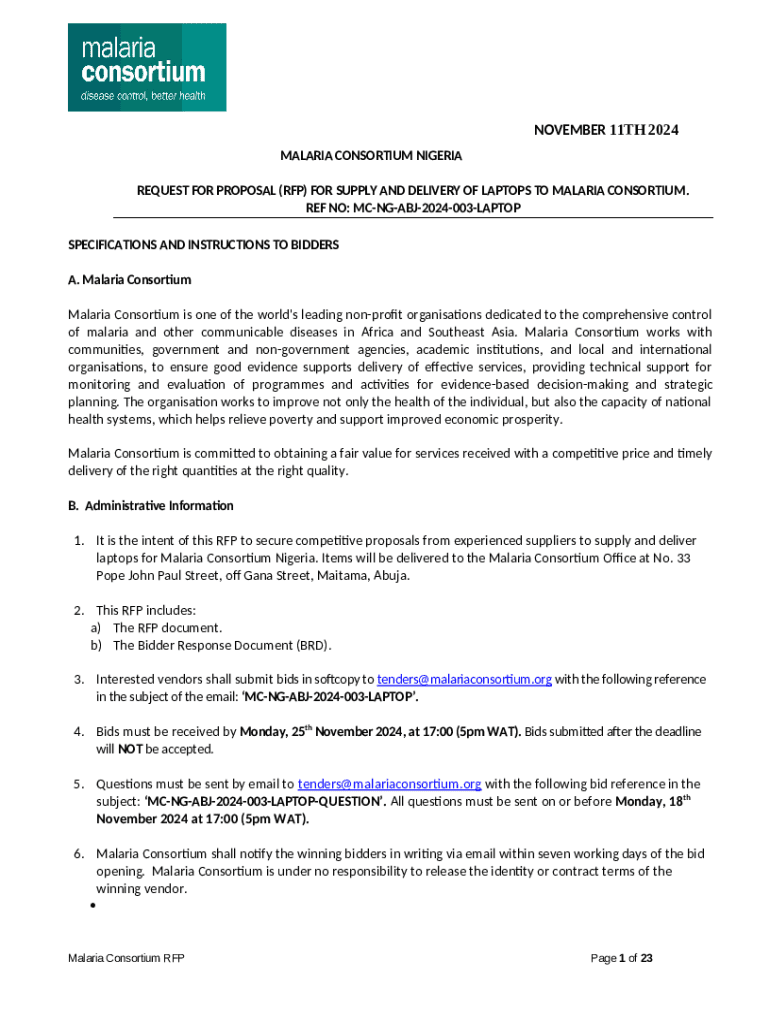 malaria consortium
disease control, better health

NOVEMBER 11TH 2024

MALARIA CONSORTIUM NIGERIA

REQUEST FOR PROPOSAL (RFP) FOR SUPPLY AND DELIVERY OF LAPTOPS TO MALARIA CONSORTIUM.
REF NO: MC-NG-ABJ-2024-003-LAPTOP

SPECIFICATIONS AND INSTRUCTIONS TO BIDDERS

A. Malaria Consortium

Malaria Consortium is one of the world's leading non-profit organisations dedicated to the comprehensive control of malaria and other communicable diseases in Africa and Southeast Asia. Malaria Consortium works with communities, government and non-government agencies, academic institutions, and local and international organisations, to ensure good evidence supports delivery of effective services, providing technical support for monitoring and evaluation of programmes and activities for evidence-based decision-making and strategic planning. The organisation works to improve not only the health of the individual, but also the capacity of national health systems, which helps relieve poverty and support improved economic prosperity.

Malaria Consortium is committed to obtaining a fair value for services received with a competitive price and timely delivery of the right quantities at the right quality.

B. Administrative Information

1. It is the intent of this RFP to secure competitive proposals from experienced suppliers to supply and deliver laptops for Malaria Consortium Nigeria. Items will be delivered to the Malaria Consortium Office at No. 33 Pope John Paul Street, off Gana Street, Maitama, Abuja.

2. This RFP includes:
a) The RFP document.
b) The Bidder Response Document (BRD).

3. Interested vendors shall submit bids in softcopy to tenders@malariaconsortium.org with the following reference in the subject of the email: 'MC-NG-ABJ-2024-003-LAPTOP'.

4. Bids must be received by Monday, 25$^{th}$ November 2024, at 17:00 (5pm WAT). Bids submitted after the deadline will NOT be accepted.

5. Questions must be sent by email to tenders@malariaconsortium.org with the following bid reference in the subject: 'MC-NG-ABJ-2024-003-LAPTOP-QUESTION'. All questions must be sent on or before Monday, 18$^{th}$ November 2024 at 17:00 (5pm WAT).

6. Malaria Consortium shall notify the winning bidders in writing via email within seven working days of the bid opening. Malaria Consortium is under no responsibility to release the identity or contract terms of the winning vendor.
•

Malaria Consortium RFP

Page 1 of 23